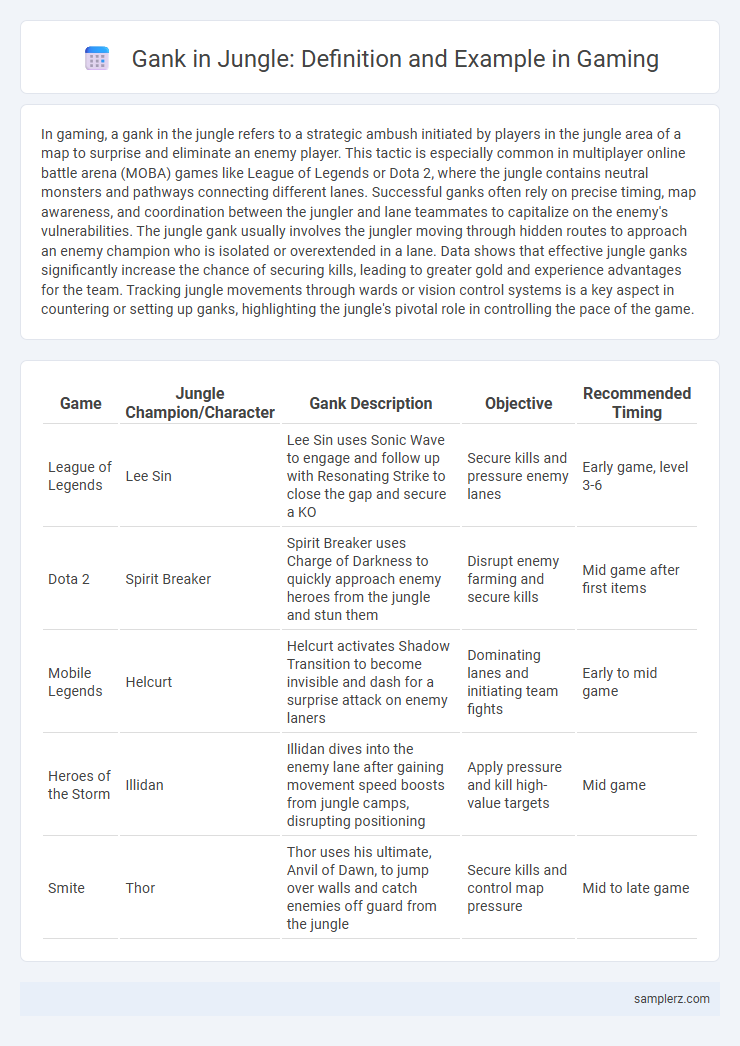 Gank in Jungle: Definition and Example in Gaming

In gaming, a gank in the jungle refers to a strategic ambush initiated by players in the jungle area of a map to surprise and eliminate an enemy player. This tactic is especially common in multiplayer online battle arena (MOBA) games like League of Legends or Dota 2, where the jungle contains neutral monsters and pathways connecting different lanes. Successful ganks often rely on precise timing, map awareness, and coordination between the jungler and lane teammates to capitalize on the enemy's vulnerabilities. The jungle gank usually involves the jungler moving through hidden routes to approach an enemy champion who is isolated or overextended in a lane. Data shows that effective jungle ganks significantly increase the chance of securing kills, leading to greater gold and experience advantages for the team. Tracking jungle movements through wards or vision control systems is a key aspect in countering or setting up ganks, highlighting the jungle's pivotal role in controlling the pace of the game.

| Game | Jungle Champion/Character | Gank Description | Objective | Recommended Timing |
|---|---|---|---|---|
| League of Legends | Lee Sin | Lee Sin uses Sonic Wave to engage and follow up with Resonating Strike to close the gap and secure a KO | Secure kills and pressure enemy lanes | Early game, level 3-6 |
| Dota 2 | Spirit Breaker | Spirit Breaker uses Charge of Darkness to quickly approach enemy heroes from the jungle and stun them | Disrupt enemy farming and secure kills | Mid game after first items |
| Mobile Legends | Helcurt | Helcurt activates Shadow Transition to become invisible and dash for a surprise attack on enemy laners | Dominating lanes and initiating team fights | Early to mid game |
| Heroes of the Storm | Illidan | Illidan dives into the enemy lane after gaining movement speed boosts from jungle camps, disrupting positioning | Apply pressure and kill high-value targets | Mid game |
| Smite | Thor | Thor uses his ultimate, Anvil of Dawn, to jump over walls and catch enemies off guard from the jungle | Secure kills and control map pressure | Mid to late game |

samplerz.com